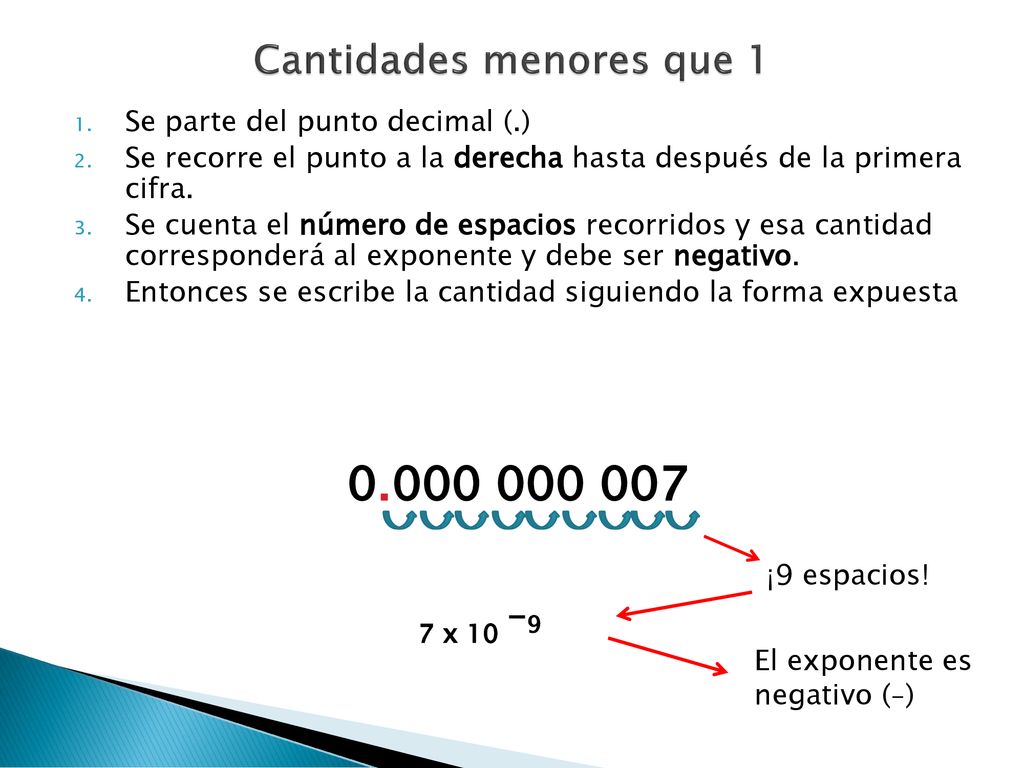 Cantidades menores que 1

1. Se parte del punto decimal (.)
2. Se recorre el punto a la derecha hasta después de la primera cifra.
3. Se cuenta el número de espacios recorridos y esa cantidad corresponderá al exponente y debe ser negativo.
4. Entonces se escribe la cantidad siguiendo la forma expuesta

0.000 000 007

¡9 espacios!

$7 \times 10^{-9}$

El exponente es negativo (-)